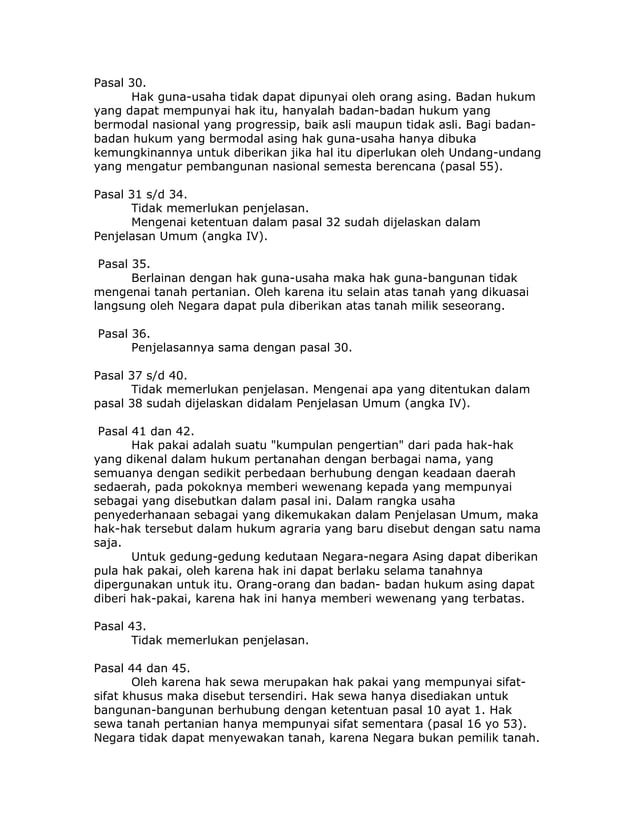 Pasal 30.
Hak guna-usaha tidak dapat dipunyai oleh orang asing. Badan hukum yang dapat mempunyai hak itu, hanyalah badan-badan hukum yang bermodal nasional yang progressip, baik asli maupun tidak asli. Bagi badan-badan hukum yang bermodal asing hak guna-usaha hanya dibuka kemungkinannya untuk diberikan jika hal itu diperlukan oleh Undang-undang yang mengatur pembangunan nasional semesta berencana (pasal 55).

Pasal 31 s/d 34.
Tidak memerlukan penjelasan.
Mengenai ketentuan dalam pasal 32 sudah dijelaskan dalam Penjelasan Umum (angka IV).

Pasal 35.
Berlainan dengan hak guna-usaha maka hak guna-bangunan tidak mengenai tanah pertanian. Oleh karena itu selain atas tanah yang dikuasai langsung oleh Negara dapat pula diberikan atas tanah milik seseorang.

Pasal 36.
Penjelasannya sama dengan pasal 30.

Pasal 37 s/d 40.
Tidak memerlukan penjelasan. Mengenai apa yang ditentukan dalam pasal 38 sudah dijelaskan didalam Penjelasan Umum (angka IV).

Pasal 41 dan 42.
Hak pakai adalah suatu "kumpulan pengertian" dari pada hak-hak yang dikenal dalam hukum pertanahan dengan berbagai nama, yang semuanya dengan sedikit perbedaan berhubung dengan keadaan daerah sedaerah, pada pokoknya memberi wewenang kepada yang mempunyai sebagai yang disebutkan dalam pasal ini. Dalam rangka usaha penyederhanaan sebagai yang dikemukakan dalam Penjelasan Umum, maka hak-hak tersebut dalam hukum agraria yang baru disebut dengan satu nama saja.
Untuk gedung-gedung kedutaan Negara-negara Asing dapat diberikan pula hak pakai, oleh karena hak ini dapat berlaku selama tanahnya dipergunakan untuk itu. Orang-orang dan badan- badan hukum asing dapat diberi hak-pakai, karena hak ini hanya memberi wewenang yang terbatas.

Pasal 43.
Tidak memerlukan penjelasan.

Pasal 44 dan 45.
Oleh karena hak sewa merupakan hak pakai yang mempunyai sifat-sifat khusus maka disebut tersendiri. Hak sewa hanya disediakan untuk bangunan-bangunan berhubung dengan ketentuan pasal 10 ayat 1. Hak sewa tanah pertanian hanya mempunyai sifat sementara (pasal 16 yo 53). Negara tidak dapat menyewakan tanah, karena Negara bukan pemilik tanah.